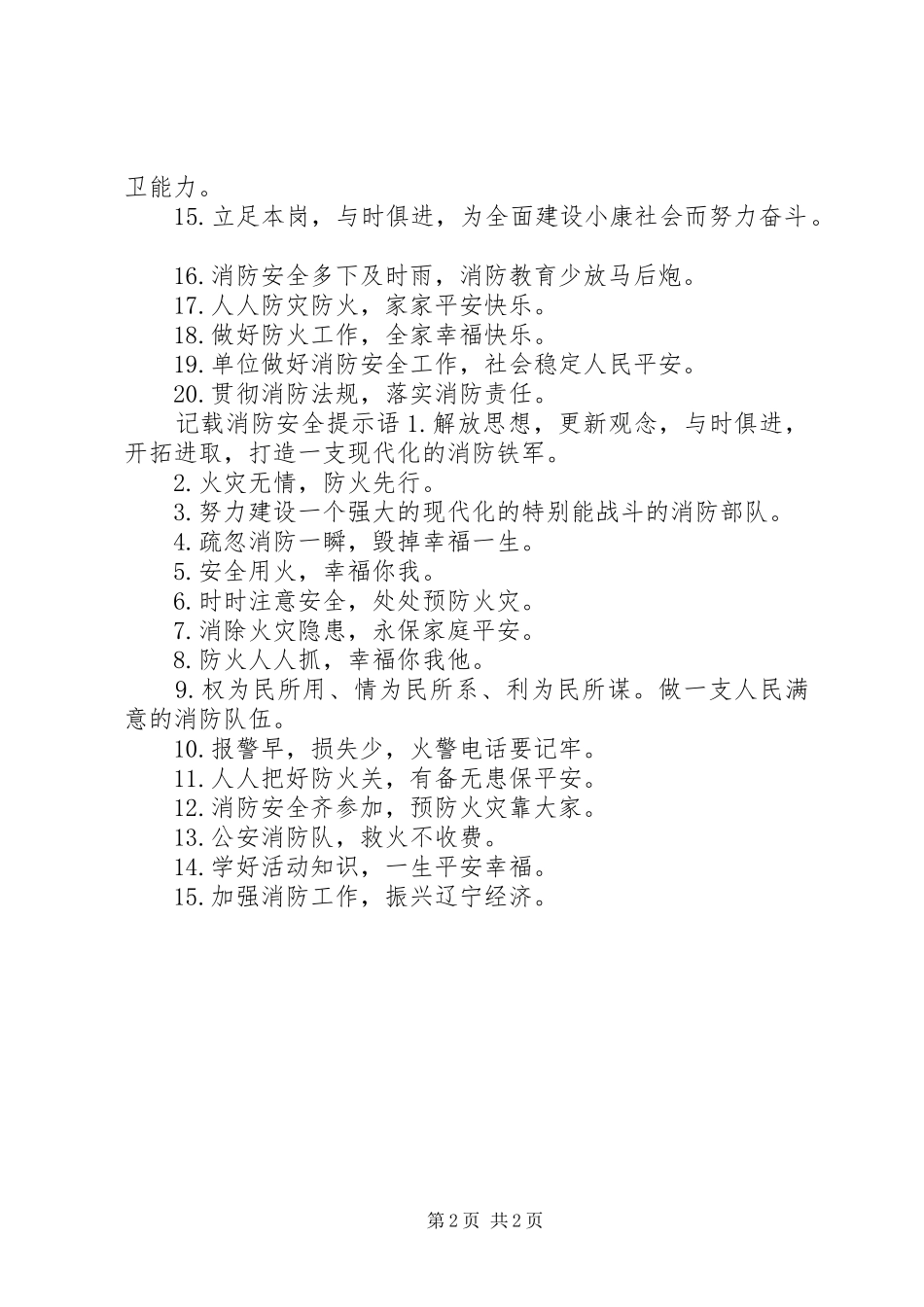 卫能力。

15.立足本岗，与时俱进，为全面建设小康社会而努力奋斗。

16.消防安全多下及时雨，消防教育少放马后炮。

17.人人防灾防火，家家平安快乐。

18.做好防火工作，全家幸福快乐。

19.单位做好消防安全工作，社会稳定人民平安。

20.贯彻消防法规，落实消防责任。

记载消防安全提示语 1.解放思想，更新观念，与时俱进，开拓进取，打造一支现代化的消防铁军。

2.火灾无情，防火先行。

3.努力建设一个强大的现代化的特别能战斗的消防部队。

4.疏忽消防一瞬，毁掉幸福一生。

5.安全用火，幸福你我。

6.时时注意安全，处处预防火灾。

7.消除火灾隐患，永保家庭平安。

8.防火人人抓，幸福你我他。

9.权为民所用、情为民所系、利为民所谋。做一支人民满意的消防队伍。

10.报警早，损失少，火警电话要记牢。

11.人人把好防火关，有备无患保平安。

12.消防安全齐参加，预防火灾靠大家。

13.公安消防队，救火不收费。

14.学好活动知识，一生平安幸福。

15.加强消防工作，振兴辽宁经济。

第 2 页 共 2 页